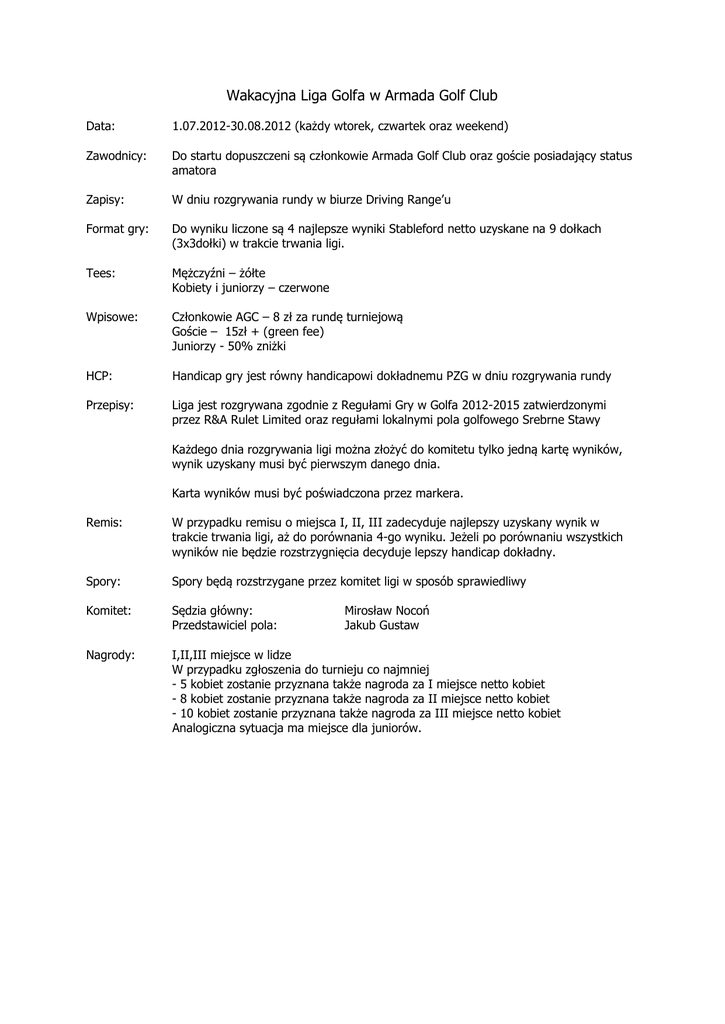 Wakacyjna Liga Golfa w Armada Golf Club

Data: 1.07.2012-30.08.2012 (każdy wtorek, czwartek oraz weekend)

Zawodnicy: Do startu dopuszczeni są członkowie Armada Golf Club oraz goście posiadający status amatora

Zapisy: W dniu rozgrywania rundy w biurze Driving Range'u

Format gry: Do wyniku liczone są 4 najlepsze wyniki Stableford netto uzyskane na 9 dołkach (3x3dołki) w trakcie trwania ligi.

Tees: Mężczyźni – żółte
Kobiety i juniorzy – czerwone

Wpisowe: Członkowie AGC – 8 zł za rundę turniejową
Goście – 15zł + (green fee)
Juniorzy - 50% zniżki

HCP: Handicap gry jest równy handicapowi dokładnemu PZG w dniu rozgrywania rundy

Przepisy: Liga jest rozgrywana zgodnie z Regułami Gry w Golfa 2012-2015 zatwierdzonymi przez R&A Rulet Limited oraz regułami lokalnymi pola golfowego Srebrne Stawy

Każdego dnia rozgrywania ligi można złożyć do komitetu tylko jedną kartę wyników, wynik uzyskany musi być pierwszym danego dnia.

Karta wyników musi być poświadczona przez markera.

Remis: W przypadku remisu o miejsca I, II, III zadecyduje najlepszy uzyskany wynik w trakcie trwania ligi, aż do porównania 4-go wyniku. Jeżeli po porównaniu wszystkich wyników nie będzie rozstrzygnięcia decyduje lepszy handicap dokładny.

Spory: Spory będą rozstrzygane przez komitet ligi w sposób sprawiedliwy

Komitet: Sędzia główny: Mirosław Nocoń
Przedstawiciel pola: Jakub Gustaw

Nagrody: I,II,III miejsce w lidze
W przypadku zgłoszenia do turnieju co najmniej
- 5 kobiet zostanie przyznana także nagroda za I miejsce netto kobiet
- 8 kobiet zostanie przyznana także nagroda za II miejsce netto kobiet
- 10 kobiet zostanie przyznana także nagroda za III miejsce netto kobiet
Analogiczna sytuacja ma miejsce dla juniorów.